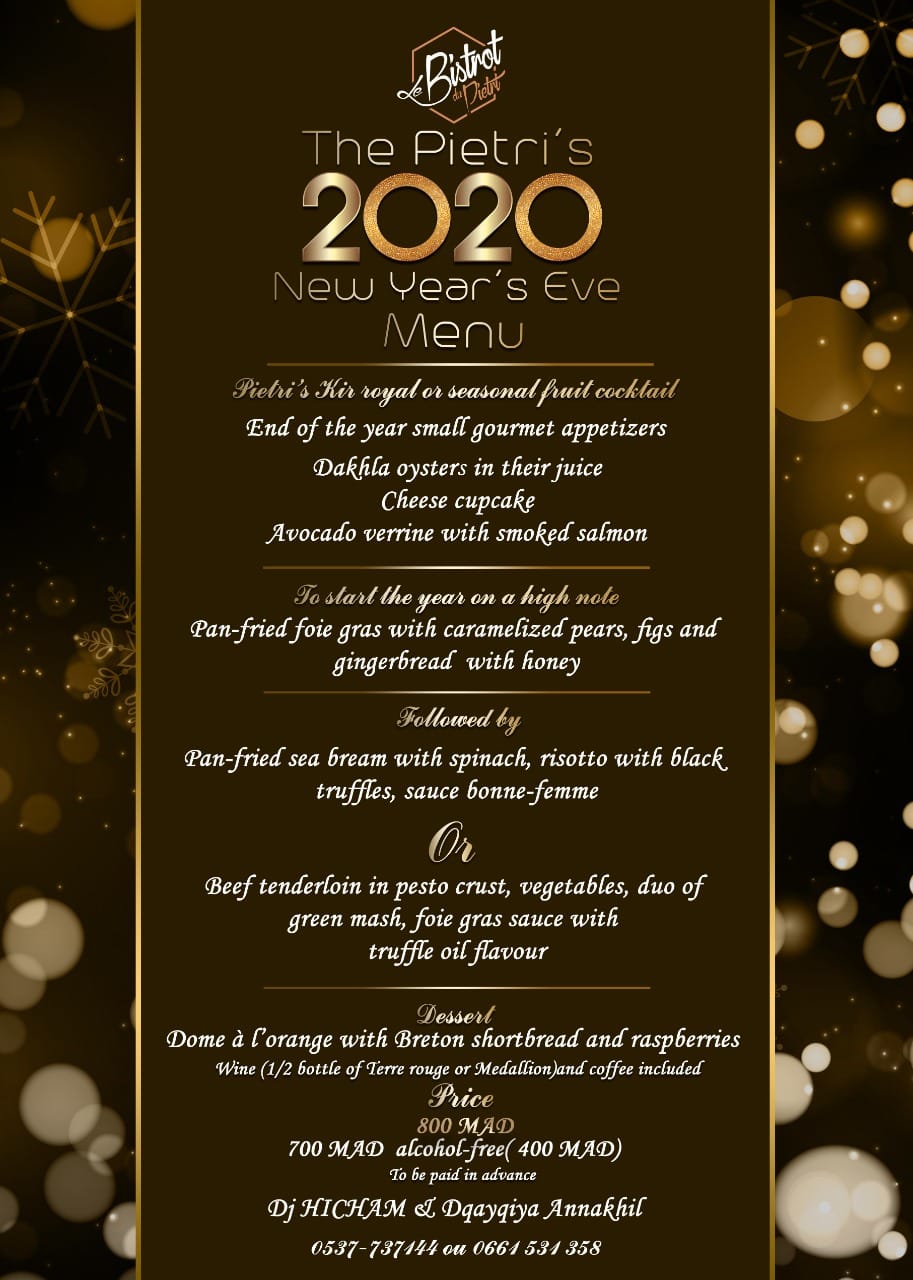 Le Bistrot du Pietri

The Pietri's
2020
New Year's Eve
Menu

Pietri's Kir royal or seasonal fruit cocktail
End of the year small gourmet appetizers
Dakhla oysters in their juice
Cheese cupcake
Avocado verrine with smoked salmon

To start the year on a high note
Pan-fried foie gras with caramelized pears, figs and gingerbread with honey

Followed by
Pan-fried sea bream with spinach, risotto with black truffles, sauce bonne-femme

Or

Beef tenderloin in pesto crust, vegetables, duo of green mash, foie gras sauce with truffle oil flavour

Dessert
Dome à l'orange with Breton shortbread and raspberries
Wine (1/2 bottle of Terre rouge or Medallion)and coffee included

Price
800 MAD
700 MAD alcohol-free( 400 MAD)
To be paid in advance

Dj HICHAM & Dqayqiya Annakhil

0537-737144 ou 0661 531 358